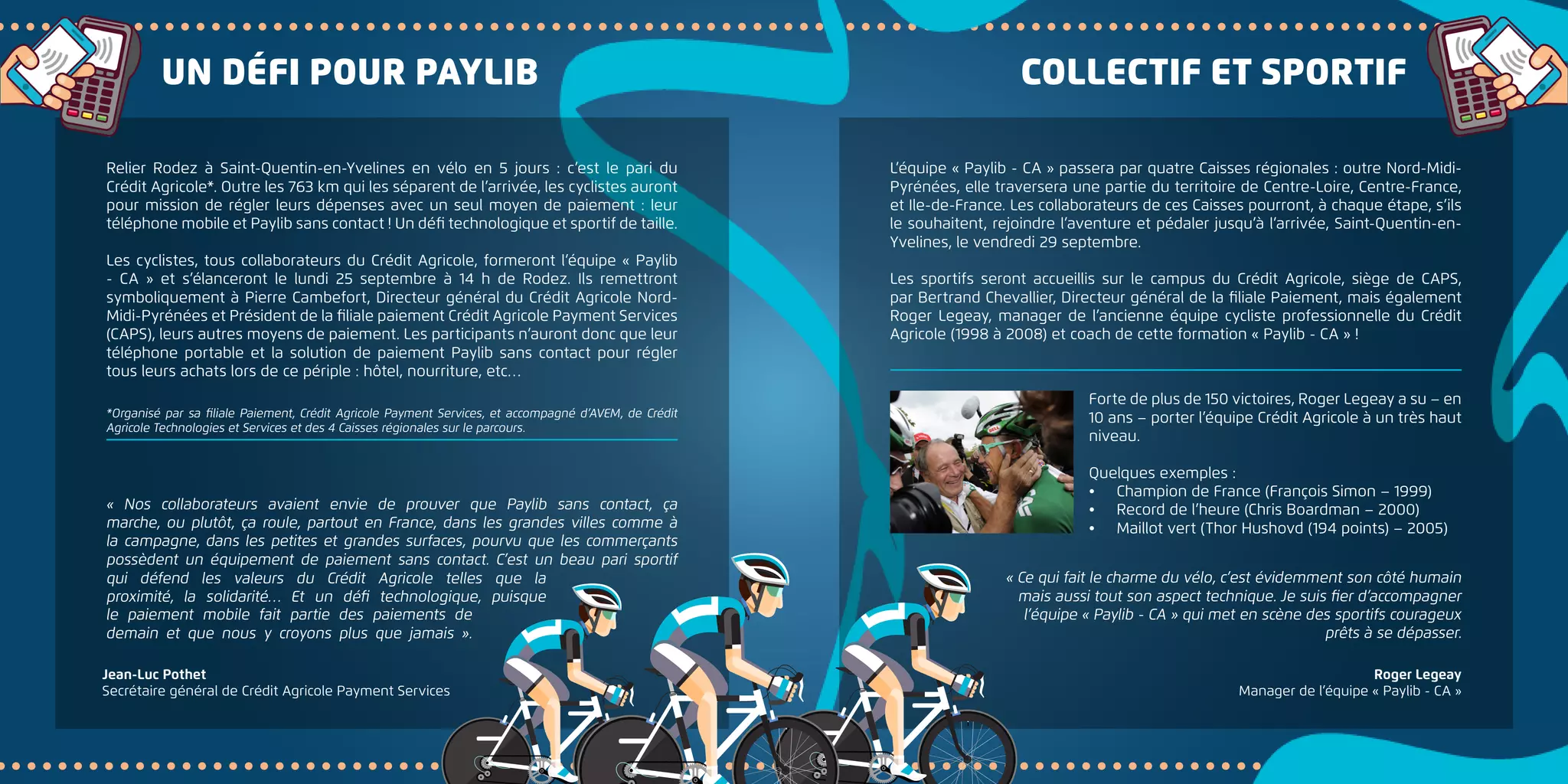 UN DÉFI POUR PAYLIB

Relier Rodez à Saint-Quentin-en-Yvelines en vélo en 5 jours : c'est le pari du Crédit Agricole*. Outre les 763 km qui les séparent de l'arrivée, les cyclistes auront pour mission de régler leurs dépenses avec un seul moyen de paiement : leur téléphone mobile et Paylib sans contact ! Un défi technologique et sportif de taille.

Les cyclistes, tous collaborateurs du Crédit Agricole, formeront l'équipe « Paylib - CA » et s'élanceront le lundi 25 septembre à 14 h de Rodez. Ils remettront symboliquement à Pierre Cambefort, Directeur général du Crédit Agricole Nord-Midi-Pyrénées et Président de la filiale paiement Crédit Agricole Payment Services (CAPS), leurs autres moyens de paiement. Les participants n'auront donc que leur téléphone portable et la solution de paiement Paylib sans contact pour régler tous leurs achats lors de ce périple : hôtel, nourriture, etc...

*Organisé par sa filiale Paiement, Crédit Agricole Payment Services, et accompagné d'AVEM, de Crédit Agricole Technologies et Services et des 4 Caisses régionales sur le parcours.

« Nos collaborateurs avaient envie de prouver que Paylib sans contact, ça marche, ou plutôt, ça roule, partout en France, dans les grandes villes comme à la campagne, dans les petites et grandes surfaces, pourvu que les commerçants possèdent un équipement de paiement sans contact. C'est un beau pari sportif qui défend les valeurs du Crédit Agricole telles que la proximité, la solidarité... Et un défi technologique, puisque le paiement mobile fait partie des paiements de demain et que nous y croyons plus que jamais ».

Jean-Luc Pothet
Secrétaire général de Crédit Agricole Payment Services

COLLECTIF ET SPORTIF

L'équipe « Paylib - CA » passera par quatre Caisses régionales : outre Nord-Midi-Pyrénées, elle traversera une partie du territoire de Centre-Loire, Centre-France, et Ile-de-France. Les collaborateurs de ces Caisses pourront, à chaque étape, s'ils le souhaitent, rejoindre l'aventure et pédaler jusqu'à l'arrivée, Saint-Quentin-en-Yvelines, le vendredi 29 septembre.

Les sportifs seront accueillis sur le campus du Crédit Agricole, siège de CAPS, par Bertrand Chevallier, Directeur général de la filiale Paiement, mais également Roger Legeay, manager de l'ancienne équipe cycliste professionnelle du Crédit Agricole (1998 à 2008) et coach de cette formation « Paylib - CA » !

Forte de plus de 150 victoires, Roger Legeay a su – en 10 ans – porter l'équipe Crédit Agricole à un très haut niveau.

Quelques exemples :
• Champion de France (François Simon – 1999)
• Record de l'heure (Chris Boardman – 2000)
• Maillot vert (Thor Hushovd (194 points) – 2005)

« Ce qui fait le charme du vélo, c'est évidemment son côté humain mais aussi tout son aspect technique. Je suis fier d'accompagner l'équipe « Paylib - CA » qui met en scène des sportifs courageux prêts à se dépasser.

Roger Legeay
Manager de l'équipe « Paylib - CA »